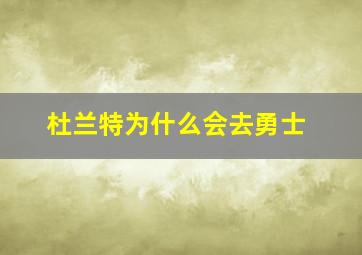 杜兰特为什么会去勇士